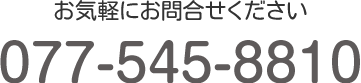 お気軽にお問合せください

077-545-8810